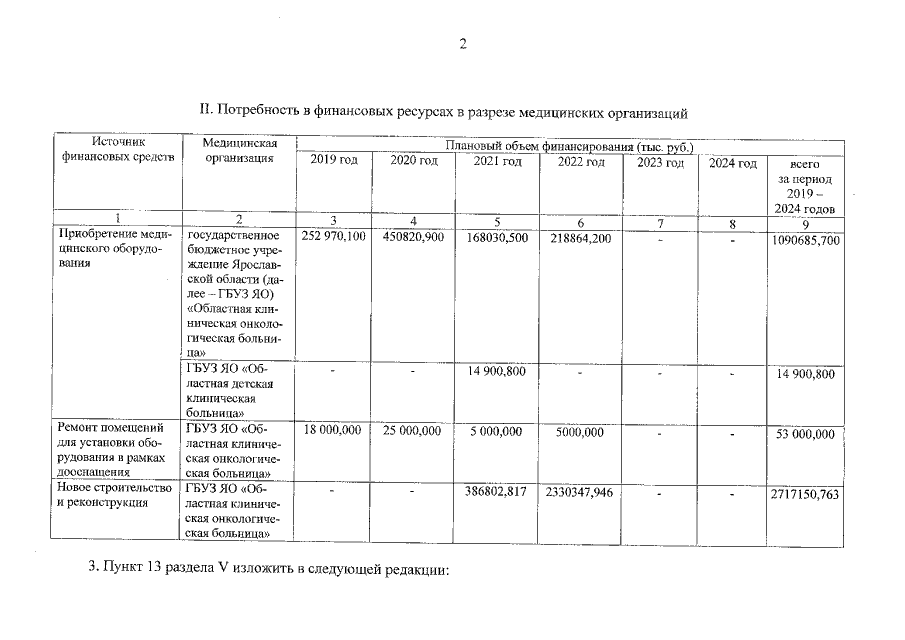 2

II. Потребность в финансовых ресурсах в разрезе медицинских организаций

| Источник финансовых средств | Медицинская организация | Плановый объем финансирования (тыс. руб.) | | | | | | |
|---|---|---|---|---|---|---|---|---|
| | | 2019 год | 2020 год | 2021 год | 2022 год | 2023 год | 2024 год | всего за период 2019 – 2024 годов |
| 1 | 2 | 3 | 4 | 5 | 6 | 7 | 8 | 9 |
| Приобретение медицинского оборудования | государственное бюджетное учреждение Ярославской области (далее – ГБУЗ ЯО) «Областная клиническая онкологическая больница» | 252 970,100 | 450820,900 | 168030,500 | 218864,200 | - | - | 1090685,700 |
| | ГБУЗ ЯО «Областная детская клиническая больница» | - | - | 14 900,800 | - | - | - | 14 900,800 |
| Ремонт помещений для установки оборудования в рамках дооснащения | ГБУЗ ЯО «Областная клиническая онкологическая больница» | 18 000,000 | 25 000,000 | 5 000,000 | 5000,000 | - | - | 53 000,000 |
| Новое строительство и реконструкция | ГБУЗ ЯО «Областная клиническая онкологическая больница» | - | - | 386802,817 | 2330347,946 | - | - | 2717150,763 |

3. Пункт 13 раздела V изложить в следующей редакции: